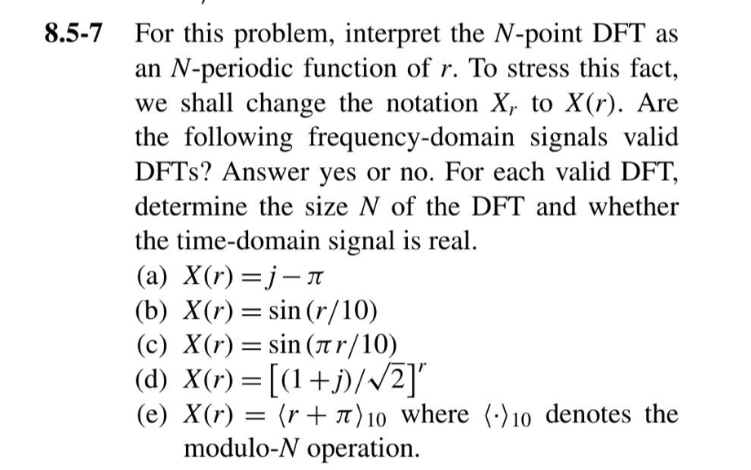 8.5-7 For this problem, interpret the $N$-point DFT as an $N$-periodic function of $r$. To stress this fact, we shall change the notation $X_r$ to $X(r)$. Are the following frequency-domain signals valid DFTs? Answer yes or no. For each valid DFT, determine the size $N$ of the DFT and whether the time-domain signal is real.

(a) $X(r) = j - \pi$
(b) $X(r) = \sin(r/10)$
(c) $X(r) = \sin(\pi r/10)$
(d) $X(r) = \left[(1+j)/\sqrt{2}\right]^r$
(e) $X(r) = \langle r + \pi \rangle_{10}$ where $\langle \cdot \rangle_{10}$ denotes the modulo-$N$ operation.